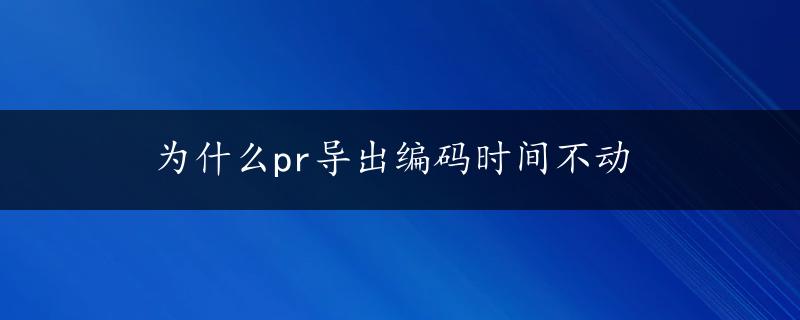 为什么pr导出编码时间不动